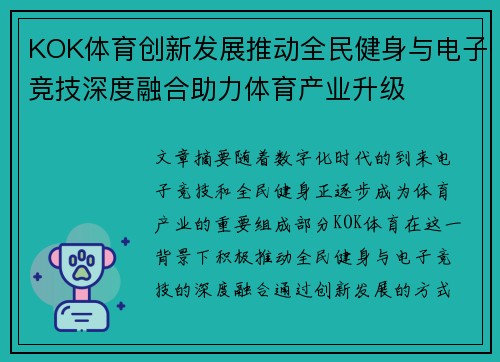 KOK体育创新发展推动全民健身与电子竞技深度融合助力体育产业升级

文章摘要随着数字化时代的到来电子竞技和全民健身正逐步成为体育产业的重要组成部分KOK体育在这一背景下积极推动全民健身与电子竞技的深度融合通过创新发展的方式